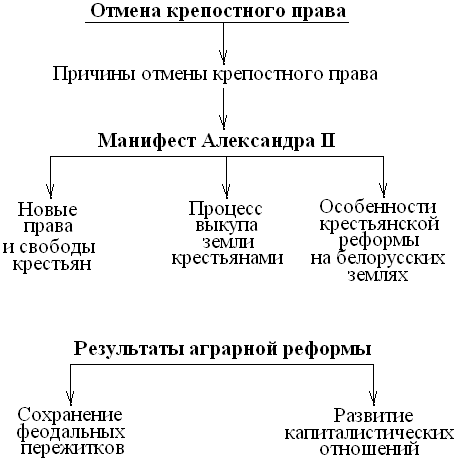 Отмена крепостного права

Причины отмены крепостного права

Манифест Александра II

Новые права и свободы крестьян

Процесс выкупа земли крестьянами

Особенности крестьянской реформы на белорусских землях

Результаты аграрной реформы

Сохранение феодальных пережитков

Развитие капиталистических отношений